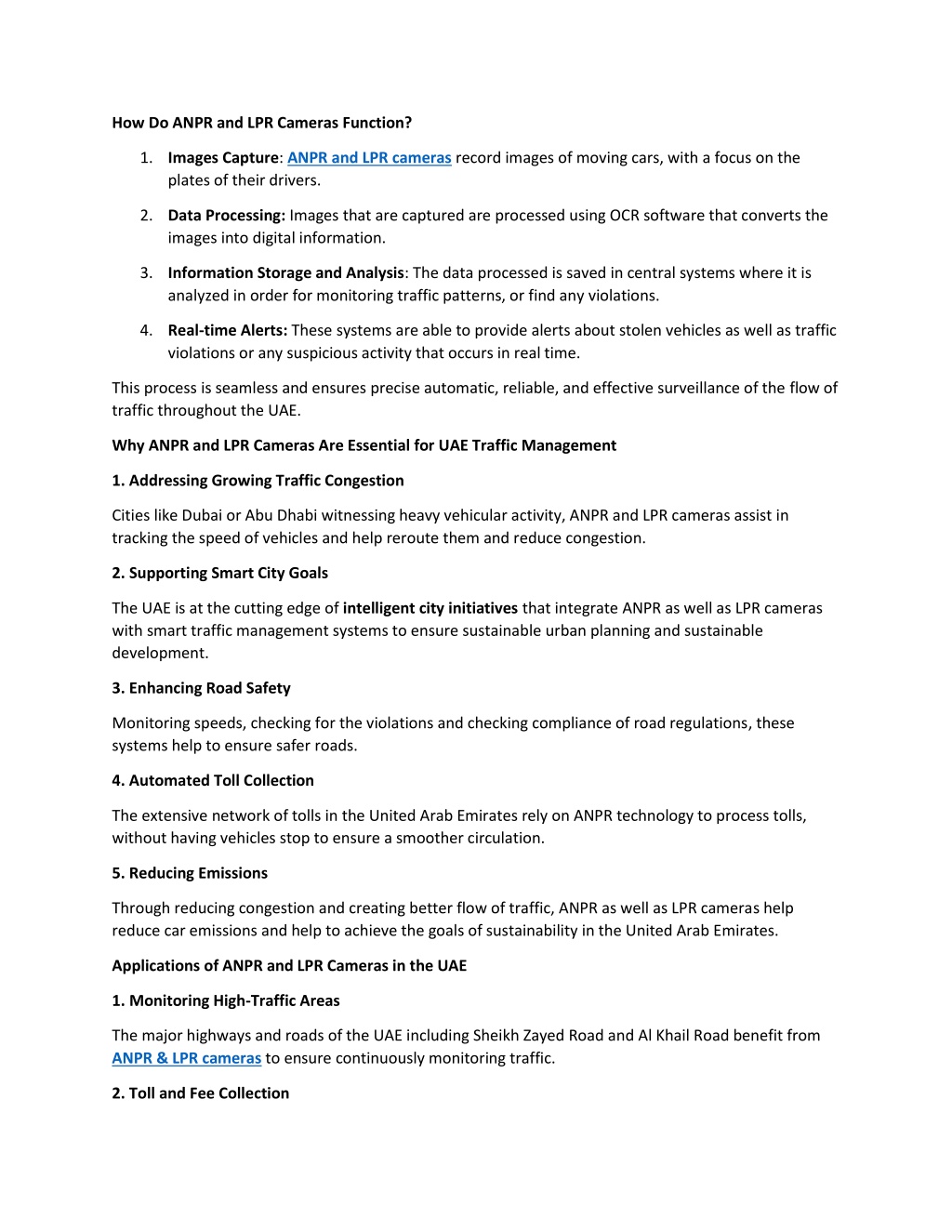 How Do ANPR and LPR Cameras Function?

1. Images Capture: ANPR and LPR cameras record images of moving cars, with a focus on the plates of their drivers.

2. Data Processing: Images that are captured are processed using OCR software that converts the images into digital information.

3. Information Storage and Analysis: The data processed is saved in central systems where it is analyzed in order for monitoring traffic patterns, or find any violations.

4. Real-time Alerts: These systems are able to provide alerts about stolen vehicles as well as traffic violations or any suspicious activity that occurs in real time.

This process is seamless and ensures precise automatic, reliable, and effective surveillance of the flow of traffic throughout the UAE.

Why ANPR and LPR Cameras Are Essential for UAE Traffic Management

1. Addressing Growing Traffic Congestion

Cities like Dubai or Abu Dhabi witnessing heavy vehicular activity, ANPR and LPR cameras assist in tracking the speed of vehicles and help reroute them and reduce congestion.

2. Supporting Smart City Goals

The UAE is at the cutting edge of intelligent city initiatives that integrate ANPR as well as LPR cameras with smart traffic management systems to ensure sustainable urban planning and sustainable development.

3. Enhancing Road Safety

Monitoring speeds, checking for the violations and checking compliance of road regulations, these systems help to ensure safer roads.

4. Automated Toll Collection

The extensive network of tolls in the United Arab Emirates rely on ANPR technology to process tolls, without having vehicles stop to ensure a smoother circulation.

5. Reducing Emissions

Through reducing congestion and creating better flow of traffic, ANPR as well as LPR cameras help reduce car emissions and help to achieve the goals of sustainability in the United Arab Emirates.

Applications of ANPR and LPR Cameras in the UAE

1. Monitoring High-Traffic Areas

The major highways and roads of the UAE including Sheikh Zayed Road and Al Khail Road benefit from ANPR & LPR cameras to ensure continuously monitoring traffic.

2. Toll and Fee Collection